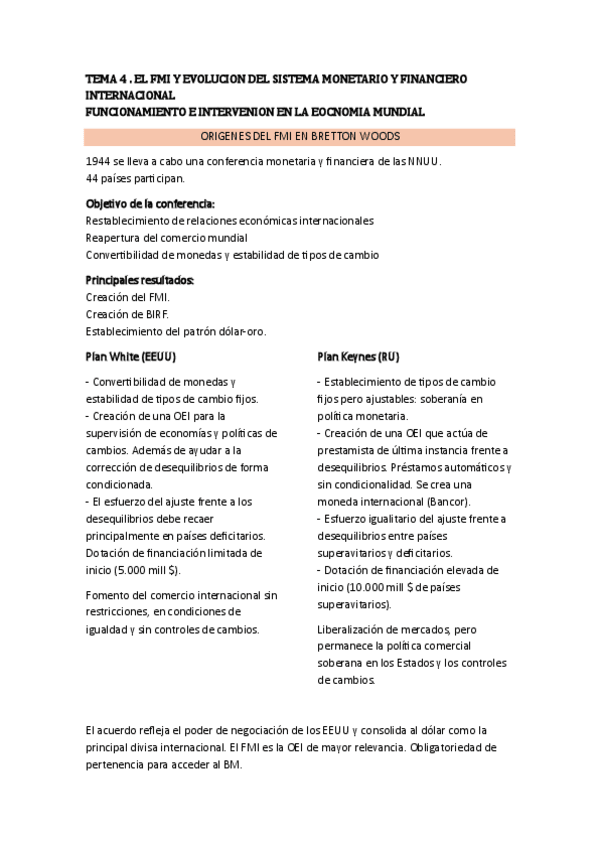 TEMA 4 . EL FMI Y EVOLUCION DEL SISTEMA MONETARIO Y FINANCIERO INTERNACIONAL
FUNCIONAMIENTO E INTERVENION EN LA EOCNOMIA MUNDIAL

ORIGENES DEL FMI EN BRETTON WOODS

1944 se lleva a cabo una conferencia monetaria y financiera de las NNUU.
44 países participan.

Objetivo de la conferencia:
Restablecimiento de relaciones económicas internacionales
Reapertura del comercio mundial
Convertibilidad de monedas y estabilidad de tipos de cambio

Principales resultados:
Creación del FMI.
Creación de BIRF.
Establecimiento del patrón dólar-oro.

Plan White (EEUU)

- Convertibilidad de monedas y estabilidad de tipos de cambio fijos.
- Creación de una OEI para la supervisión de economías y políticas de cambios. Además de ayudar a la corrección de desequilibrios de forma condicionada.
- El esfuerzo del ajuste frente a los desequilibrios debe recaer principalmente en países deficitarios. Dotación de financiación limitada de inicio (5.000 mill $).

Fomento del comercio internacional sin restricciones, en condiciones de igualdad y sin controles de cambios.

Plan Keynes (RU)

- Establecimiento de tipos de cambio fijos pero ajustables: soberanía en política monetaria.
- Creación de una OEI que actúa de prestamista de última instancia frente a desequilibrios. Préstamos automáticos y sin condicionalidad. Se crea una moneda internacional (Bancor).
- Esfuerzo igualitario del ajuste frente a desequilibrios entre países superavitarios y deficitarios.
- Dotación de financiación elevada de inicio (10.000 mill $ de países superavitarios).

Liberalización de mercados, pero permanece la política comercial soberana en los Estados y los controles de cambios.

El acuerdo refleja el poder de negociación de los EEUU y consolida al dólar como la principal divisa internacional. El FMI es la OEI de mayor relevancia. Obligatoriedad de pertenencia para acceder al BM.